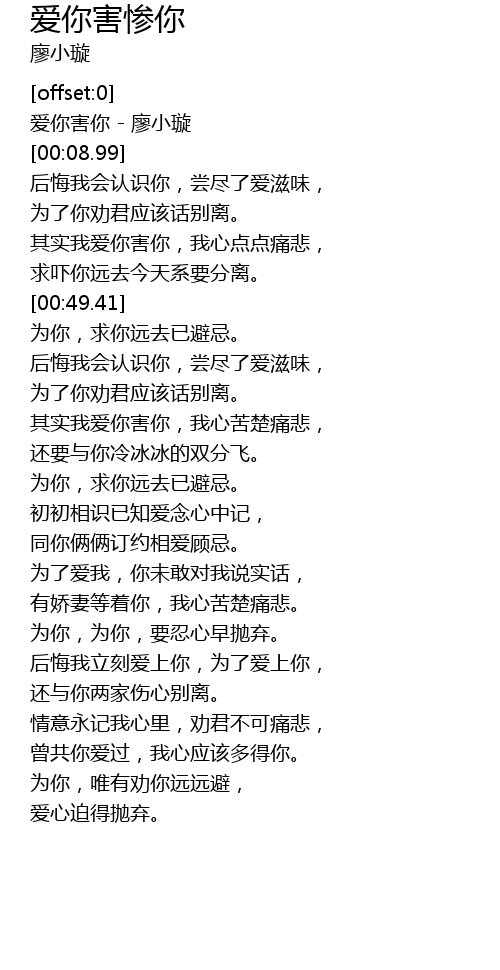 爱你害惨你
廖小璇

[offset:0]
爱你害你 - 廖小璇
[00:08.99]
后悔我会认识你，尝尽了爱滋味，
为了你劝君应该话别离。
其实我爱你害你，我心点点痛悲，
求吓你远去今天系要分离。
[00:49.41]
为你，求你远去已避忌。
后悔我会认识你，尝尽了爱滋味，
为了你劝君应该话别离。
其实我爱你害你，我心苦楚痛悲，
还要与你冷冰冰的双分飞。
为你，求你远去已避忌。
初初相识已知爱念心中记，
同你俩俩订约相爱顾忌。
为了爱我，你未敢对我说实话，
有娇妻等着你，我心苦楚痛悲。
为你，为你，要忍心早抛弃。
后悔我立刻爱上你，为了爱上你，
还与你两家伤心别离。
情意永记我心里，劝君不可痛悲，
曾共你爱过，我心应该多得你。
为你，唯有劝你远远避，
爱心迫得抛弃。